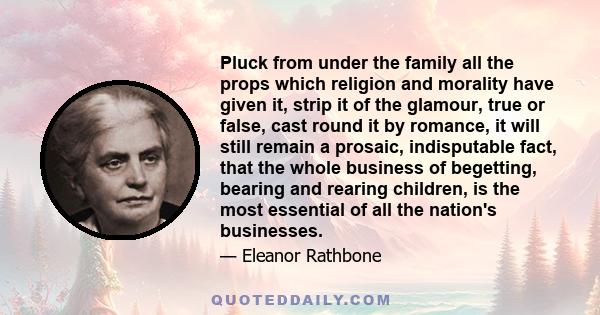 Pluck from under the family all the props which religion and morality have given it, strip it of the glamour, true or false, cast round it by romance, it will still remain a prosaic, indisputable fact, that the whole business of begetting, bearing and rearing children, is the most essential of all the nation's businesses.

— Eleanor Rathbone

QUOTEDDAILY.COM